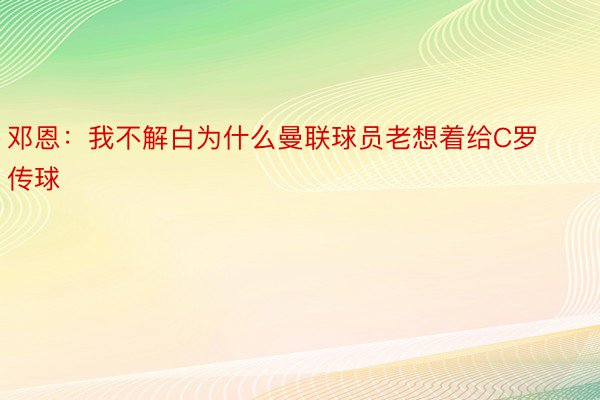 邓恩：我不解白为什么曼联球员老想着给C罗传球